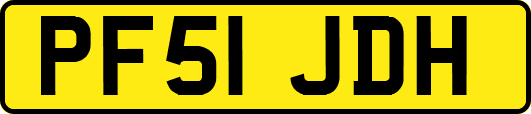 PF51 JDH